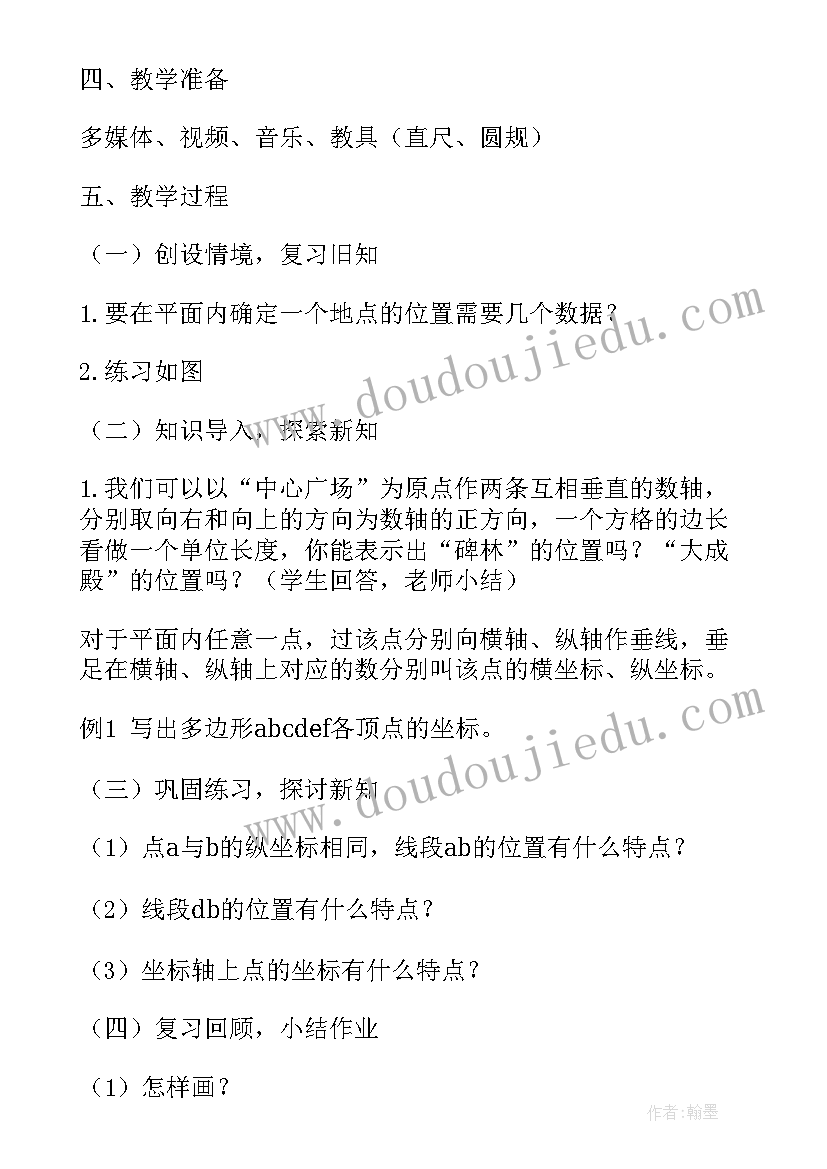 四、教学准备

多媒体、视频、音乐、教具（直尺、圆规）

五、教学过程

（一）创设情境，复习旧知

1.要在平面内确定一个地点的位置需要几个数据？

2.练习如图

（二）知识导入，探索新知

1.我们可以以“中心广场”为原点作两条互相垂直的数轴，分别取向右和向上的方向为数轴的正方向，一个方格的边长看做一个单位长度，你能表示出“碑林”的位置吗？“大成殿”的位置吗？（学生回答，老师小结）

对于平面内任意一点，过该点分别向横轴、纵轴作垂线，垂足在横轴、纵轴上对应的数分别叫该点的横坐标、纵坐标。

例1 写出多边形abcdef各顶点的坐标。

（三）巩固练习，探讨新知

（1）点a与b的纵坐标相同，线段ab的位置有什么特点？

（2）线段db的位置有什么特点？

（3）坐标轴上点的坐标有什么特点？

（四）复习回顾，小结作业

（1）怎样画？

www.doudoujiedu.com

www.doudoujiedu.com

作者：翰墨